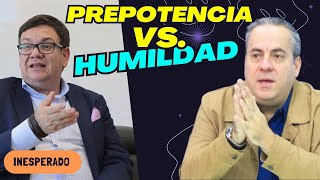 PREPOTENCIA
VS.
HUMILDAD

INESPERADO